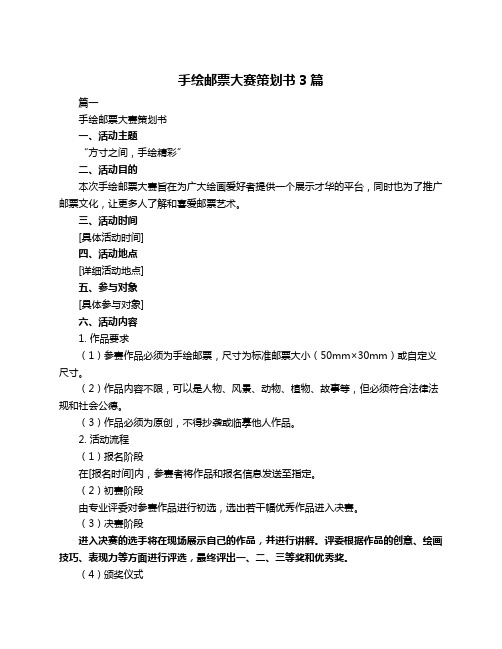 手绘邮票大赛策划书 3 篇

篇一

手绘邮票大赛策划书

一、活动主题

“方寸之间，手绘精彩”

二、活动目的

本次手绘邮票大赛旨在为广大绘画爱好者提供一个展示才华的平台，同时也为了推广邮票文化，让更多人了解和喜爱邮票艺术。

三、活动时间

[具体活动时间]

四、活动地点

[详细活动地点]

五、参与对象

[具体参与对象]

六、活动内容

1. 作品要求

（1）参赛作品必须为手绘邮票，尺寸为标准邮票大小（50mm×30mm）或自定义尺寸。

（2）作品内容不限，可以是人物、风景、动物、植物、故事等，但必须符合法律法规和社会公德。

（3）作品必须为原创，不得抄袭或临摹他人作品。

2. 活动流程

（1）报名阶段

在[报名时间]内，参赛者将作品和报名信息发送至指定。

（2）初赛阶段

由专业评委对参赛作品进行初选，选出若干幅优秀作品进入决赛。

（3）决赛阶段

进入决赛的选手将在现场展示自己的作品，并进行讲解。评委根据作品的创意、绘画技巧、表现力等方面进行评选，最终评出一、二、三等奖和优秀奖。

（4）颁奖仪式